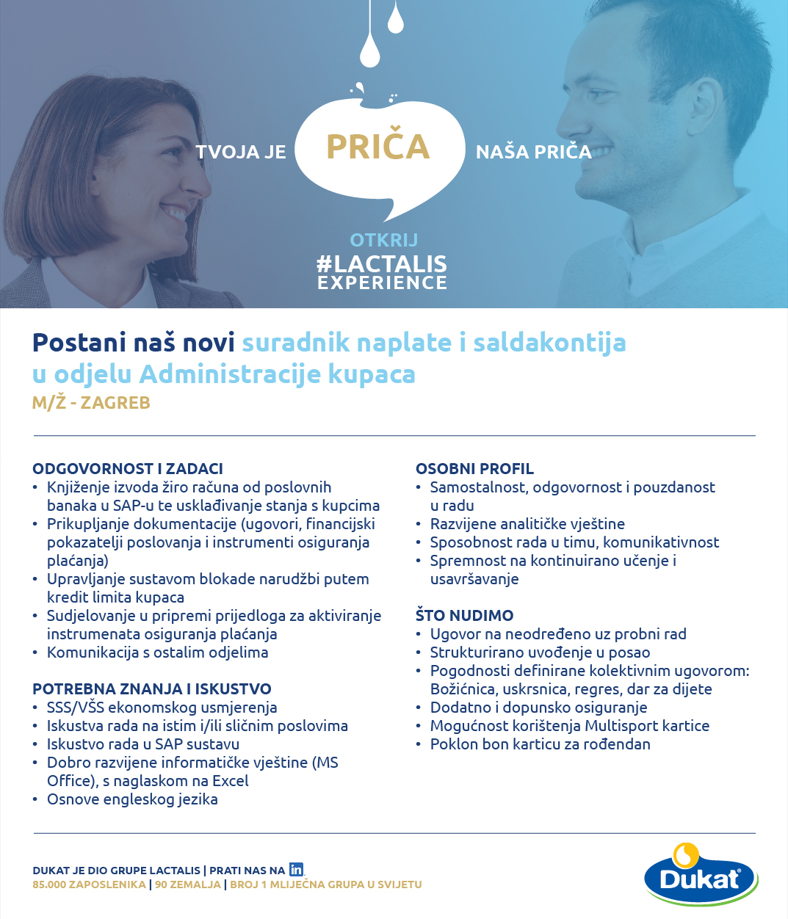 TVOJA JE PRIČA NAŠA PRIČA

OTKRIJ
#LACTALIS
EXPERIENCE

Postani naš novi suradnik naplate i saldakontija u odjelu Administracije kupaca
M/Ž - ZAGREB

ODGOVORNOST I ZADACI
• Knjiženje izvoda žiro računa od poslovnih banaka u SAP-u te usklađivanje stanja s kupcima
• Prikupljanje dokumentacije (ugovori, financijski pokazatelji poslovanja i instrumenti osiguranja plaćanja)
• Upravljanje sustavom blokade narudžbi putem kredit limita kupaca
• Sudjelovanje u pripremi prijedloga za aktiviranje instrumenata osiguranja plaćanja
• Komunikacija s ostalim odjelima

POTREBNA ZNANJA I ISKUSTVO
• SSS/VŠS ekonomskog usmjerenja
• Iskustva rada na istim i/ili sličnim poslovima
• Iskustvo rada u SAP sustavu
• Dobro razvijene informatičke vještine (MS Office), s naglaskom na Excel
• Osnove engleskog jezika

OSOBNI PROFIL
• Samostalnost, odgovornost i pouzdanost u radu
• Razvijene analitičke vještine
• Sposobnost rada u timu, komunikativnost
• Spremnost na kontinuirano učenje i usavršavanje

ŠTO NUDIMO
• Ugovor na neodređeno uz probni rad
• Strukturirano uvođenje u posao
• Pogodnosti definirane kolektivnim ugovorom: Božićnica, uskrsnica, regres, dar za dijete
• Dodatno i dopunsko osiguranje
• Mogućnost korištenja Multisport kartice
• Poklon bon karticu za rođendan

DUKAT JE DIO GRUPE LACTALIS | PRATI NAS NA in
85.000 ZAPOSLENIKA | 90 ZEMALJA | BROJ 1 MLIJEČNA GRUPA U SVIJETU

Dukat